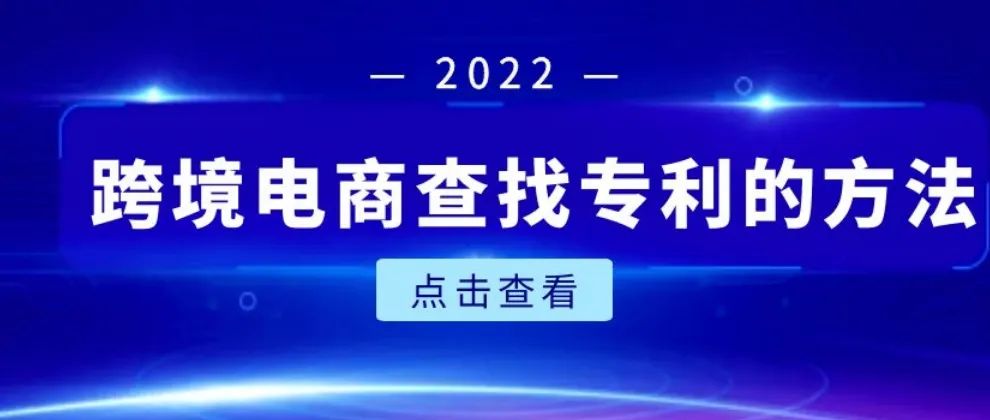 — 2022 —

跨境电商查找专利的方法

点击查看